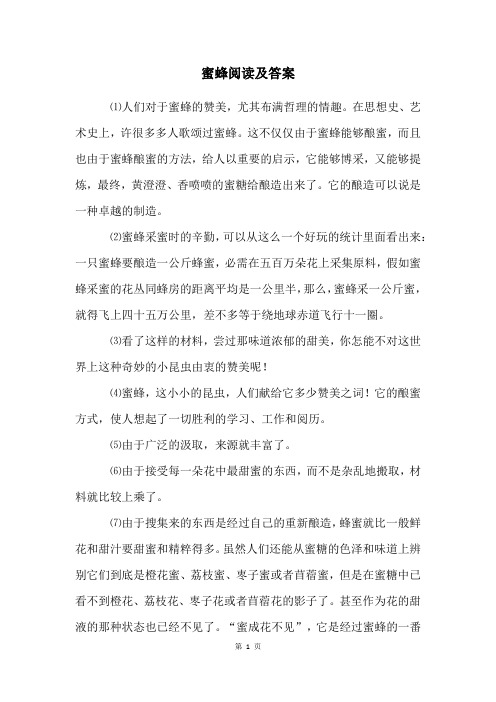 蜜蜂阅读及答案

⑴人们对于蜜蜂的赞美，尤其布满哲理的情趣。在思想史、艺术史上，许很多多人歌颂过蜜蜂。这不仅仅由于蜜蜂能够酿蜜，而且也由于蜜蜂酿蜜的方法，给人以重要的启示，它能够博采，又能够提炼，最终，黄澄澄、香喷喷的蜜糖给酿造出来了。它的酿造可以说是一种卓越的制造。

⑵蜜蜂采蜜时的辛勤，可以从这么一个好玩的统计里面看出来：一只蜜蜂要酿造一公斤蜂蜜，必需在五百万朵花上采集原料，假如蜜蜂采蜜的花丛同蜂房的距离平均是一公里半，那么，蜜蜂采一公斤蜜，就得飞上四十五万公里，差不多等于绕地球赤道飞行十一圈。

⑶看了这样的材料，尝过那味道浓郁的甜美，你怎能不对这世界上这种奇妙的小昆虫由衷的赞美呢！

⑷蜜蜂，这小小的昆虫，人们献给它多少赞美之词！它的酿蜜方式，使人想起了一切胜利的学习、工作和阅历。

⑸由于广泛的汲取，来源就丰富了。

⑹由于接受每一朵花中最甜蜜的东西，而不是杂乱地搬取，材料就比较上乘了。

⑺由于搜集来的东西是经过自己的重新酿造，蜂蜜就比一般鲜花和甜汁要甜蜜和精粹得多。虽然人们还能从蜜糖的色泽和味道上辨别它们到底是橙花蜜、荔枝蜜、枣子蜜或者苜蓿蜜，但是在蜜糖中已看不到橙花、荔枝花、枣子花或者苜蓿花的影子了。甚至作为花的甜液的那种状态也已经不见了。“蜜成花不见”，它是经过蜜蜂的一番

第 1 页